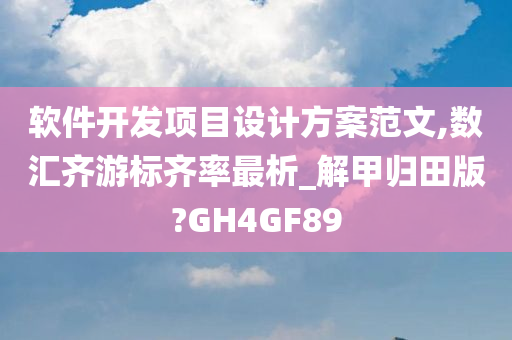 软件开发项目设计方案范文,数汇齐游标齐率最析_解甲归田版?GH4GF89